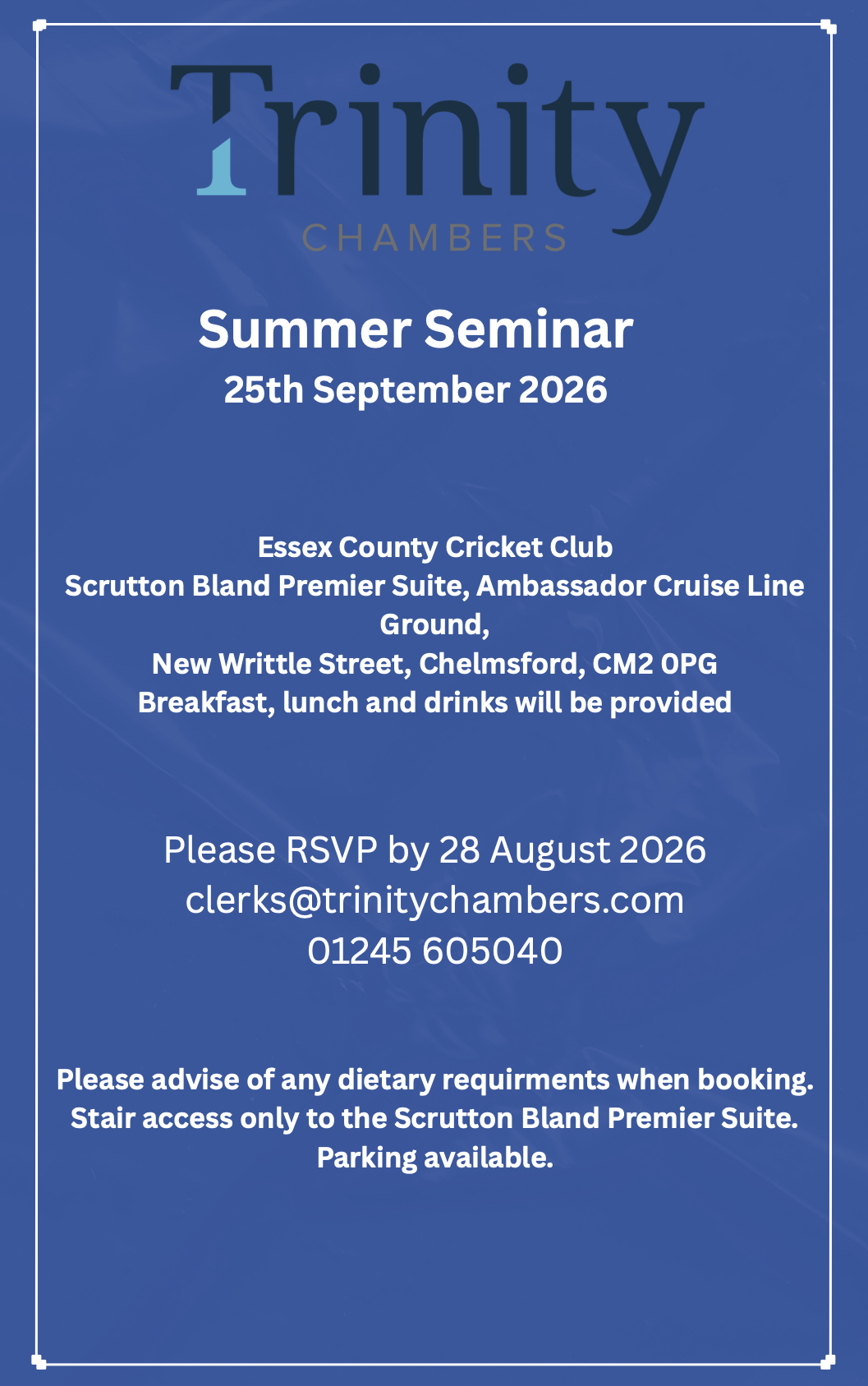 Trinity
CHAMBERS

Summer Seminar
25th September 2026

Essex County Cricket Club
Scrutton Bland Premier Suite, Ambassador Cruise Line Ground,
New Writtle Street, Chelmsford, CM2 0PG
Breakfast, lunch and drinks will be provided

Please RSVP by 28 August 2026
clerks@trinitychambers.com
01245 605040

Please advise of any dietary requirments when booking.
Stair access only to the Scrutton Bland Premier Suite.
Parking available.